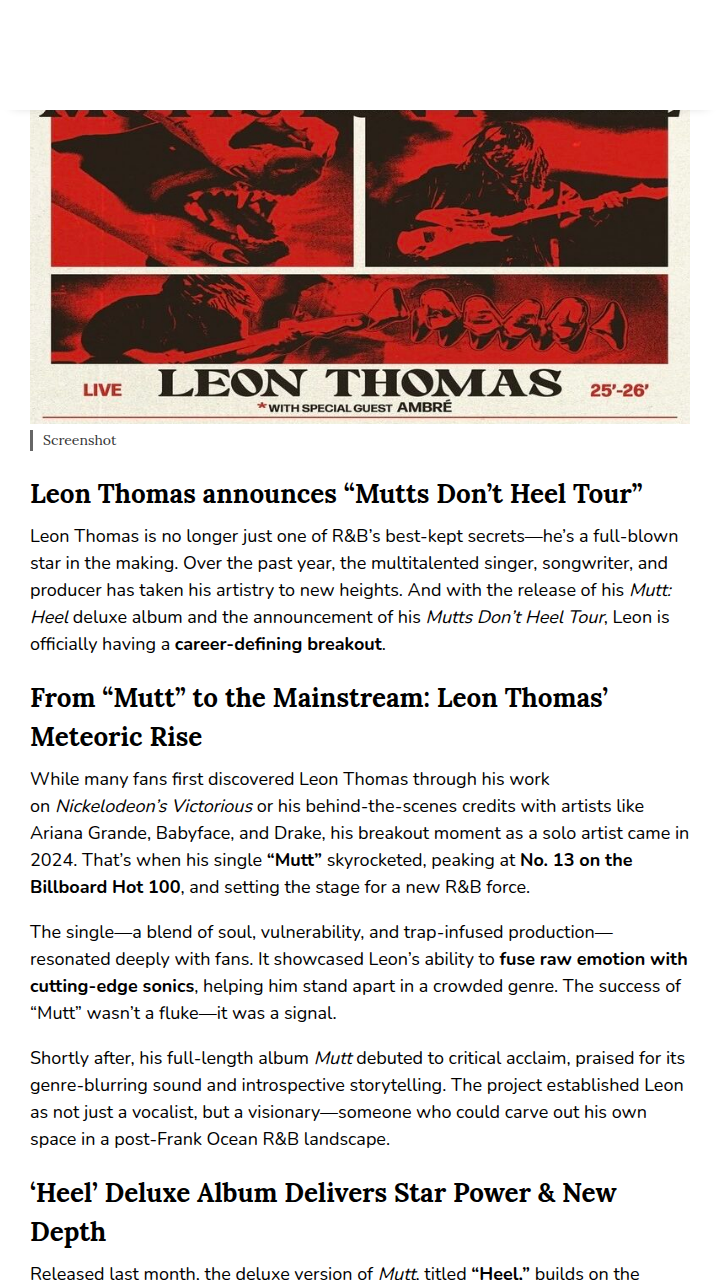 LIVE LEON THOMAS 25'-26'
*WITH SPECIAL GUEST AMBRÉ

Screenshot

Leon Thomas announces “Mutts Don’t Heel Tour”

Leon Thomas is no longer just one of R&B’s best-kept secrets—he’s a full-blown star in the making. Over the past year, the multitalented singer, songwriter, and producer has taken his artistry to new heights. And with the release of his Mutt: Heel deluxe album and the announcement of his Mutts Don’t Heel Tour, Leon is officially having a career-defining breakout.

From “Mutt” to the Mainstream: Leon Thomas’ Meteoric Rise

While many fans first discovered Leon Thomas through his work on Nickelodeon’s Victorious or his behind-the-scenes credits with artists like Ariana Grande, Babyface, and Drake, his breakout moment as a solo artist came in 2024. That’s when his single “Mutt” skyrocketed, peaking at No. 13 on the Billboard Hot 100, and setting the stage for a new R&B force.

The single—a blend of soul, vulnerability, and trap-infused production—resonated deeply with fans. It showcased Leon’s ability to fuse raw emotion with cutting-edge sonics, helping him stand apart in a crowded genre. The success of “Mutt” wasn’t a fluke—it was a signal.

Shortly after, his full-length album Mutt debuted to critical acclaim, praised for its genre-blurring sound and introspective storytelling. The project established Leon as not just a vocalist, but a visionary—someone who could carve out his own space in a post-Frank Ocean R&B landscape.

‘Heel’ Deluxe Album Delivers Star Power & New Depth

Released last month, the deluxe version of Mutt, titled “Heel,” builds on the